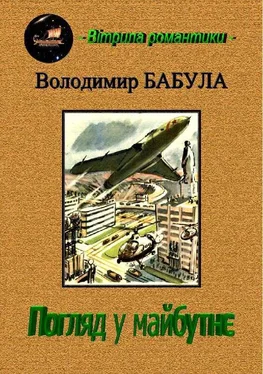 - Вітрила романтики -

Володимир БАБУЛА

Погляд у майбутнє